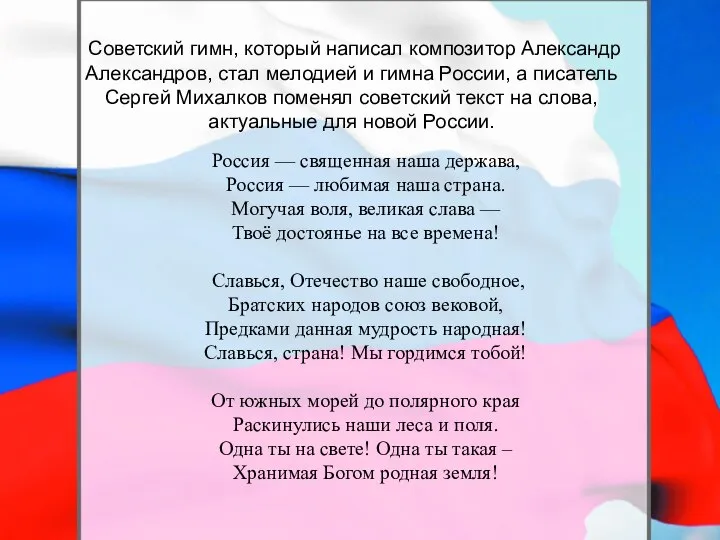 Советский гимн, который написал композитор Александр Александров, стал мелодией и гимна России, а писатель Сергей Михалков поменял советский текст на слова, актуальные для новой России.

Россия — священная наша держава,
Россия — любимая наша страна.
Могучая воля, великая слава —
Твоё достоянье на все времена!

Славься, Отечество наше свободное,
Братских народов союз вековой,
Предками данная мудрость народная!
Славься, страна! Мы гордимся тобой!

От южных морей до полярного края
Раскинулись наши леса и поля.
Одна ты на свете! Одна ты такая –
Хранимая Богом родная земля!